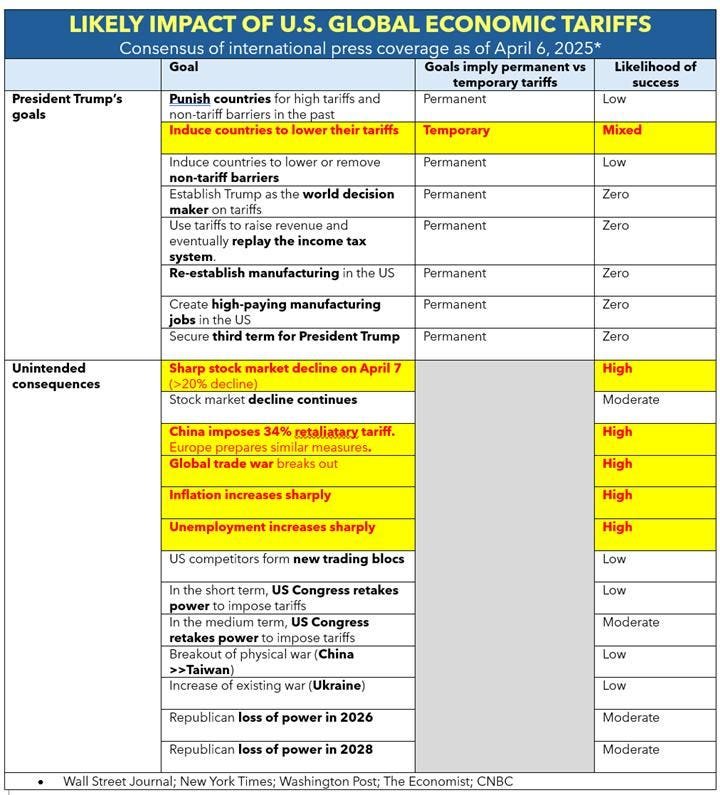 LIKELY IMPACT OF U.S. GLOBAL ECONOMIC TARIFFS
Consensus of international press coverage as of April 6, 2025*

| | Goal | Goals imply permanent vs temporary tariffs | Likelihood of success |
|---|---|---|---|
| President Trump's goals | Punish countries for high tariffs and non-tariff barriers in the past | Permanent | Low |
| | Induce countries to lower their tariffs | Temporary | Mixed |
| | Induce countries to lower or remove non-tariff barriers | Permanent | Low |
| | Establish Trump as the world decision maker on tariffs | Permanent | Zero |
| | Use tariffs to raise revenue and eventually replay the income tax system. | Permanent | Zero |
| | Re-establish manufacturing in the US | Permanent | Zero |
| | Create high-paying manufacturing jobs in the US | Permanent | Zero |
| | Secure third term for President Trump | Permanent | Zero |
| Unintended consequences | Sharp stock market decline on April 7 (>20% decline) | | High |
| | Stock market decline continues | | Moderate |
| | China imposes 34% retaliatary tariff. Europe prepares similar measures. | | High |
| | Global trade war breaks out | | High |
| | Inflation increases sharply | | High |
| | Unemployment increases sharply | | High |
| | US competitors form new trading blocs | | Low |
| | In the short term, US Congress retakes power to impose tariffs | | Low |
| | In the medium term, US Congress retakes power to impose tariffs | | Moderate |
| | Breakout of physical war (China >>Taiwan) | | Low |
| | Increase of existing war (Ukraine) | | Low |
| | Republican loss of power in 2026 | | Moderate |
| | Republican loss of power in 2028 | | Moderate |

• Wall Street Journal; New York Times; Washington Post; The Economist; CNBC